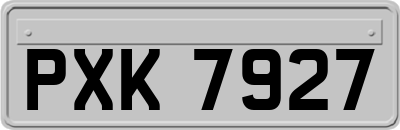 PXK 7927